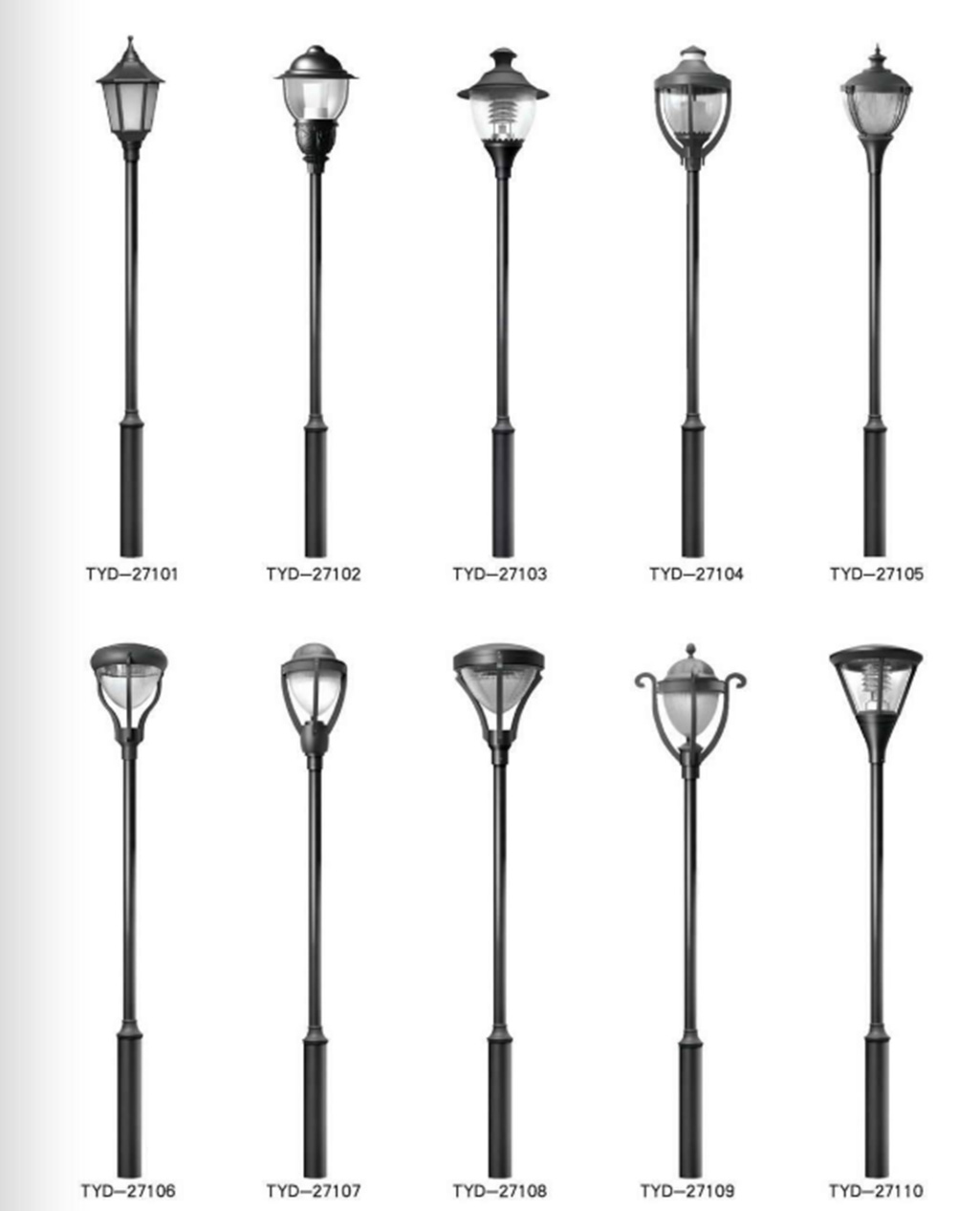 TYD—27101 TYD—27102 TYD—27103 TYD—27104 TYD—27105

TYD—27106 TYD—27107 TYD—27108 TYD—27109 TYD—27110